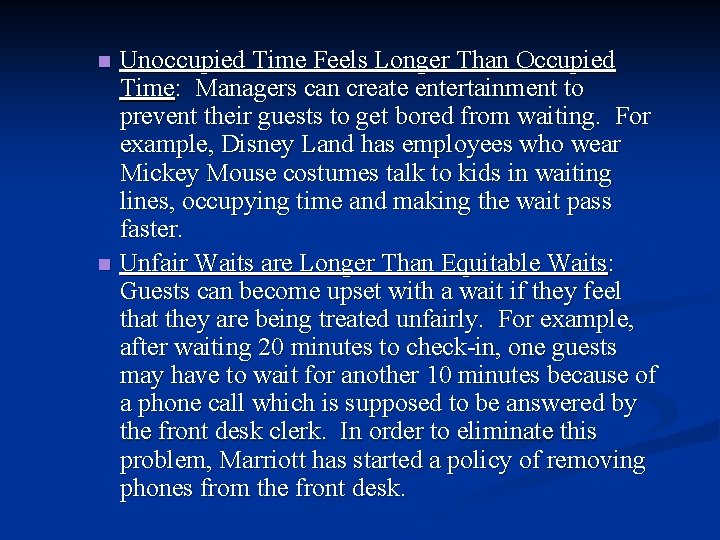 ■ Unoccupied Time Feels Longer Than Occupied Time: Managers can create entertainment to prevent their guests to get bored from waiting. For example, Disney Land has employees who wear Mickey Mouse costumes talk to kids in waiting lines, occupying time and making the wait pass faster.

■ Unfair Waits are Longer Than Equitable Waits: Guests can become upset with a wait if they feel that they are being treated unfairly. For example, after waiting 20 minutes to check-in, one guests may have to wait for another 10 minutes because of a phone call which is supposed to be answered by the front desk clerk. In order to eliminate this problem, Marriott has started a policy of removing phones from the front desk.